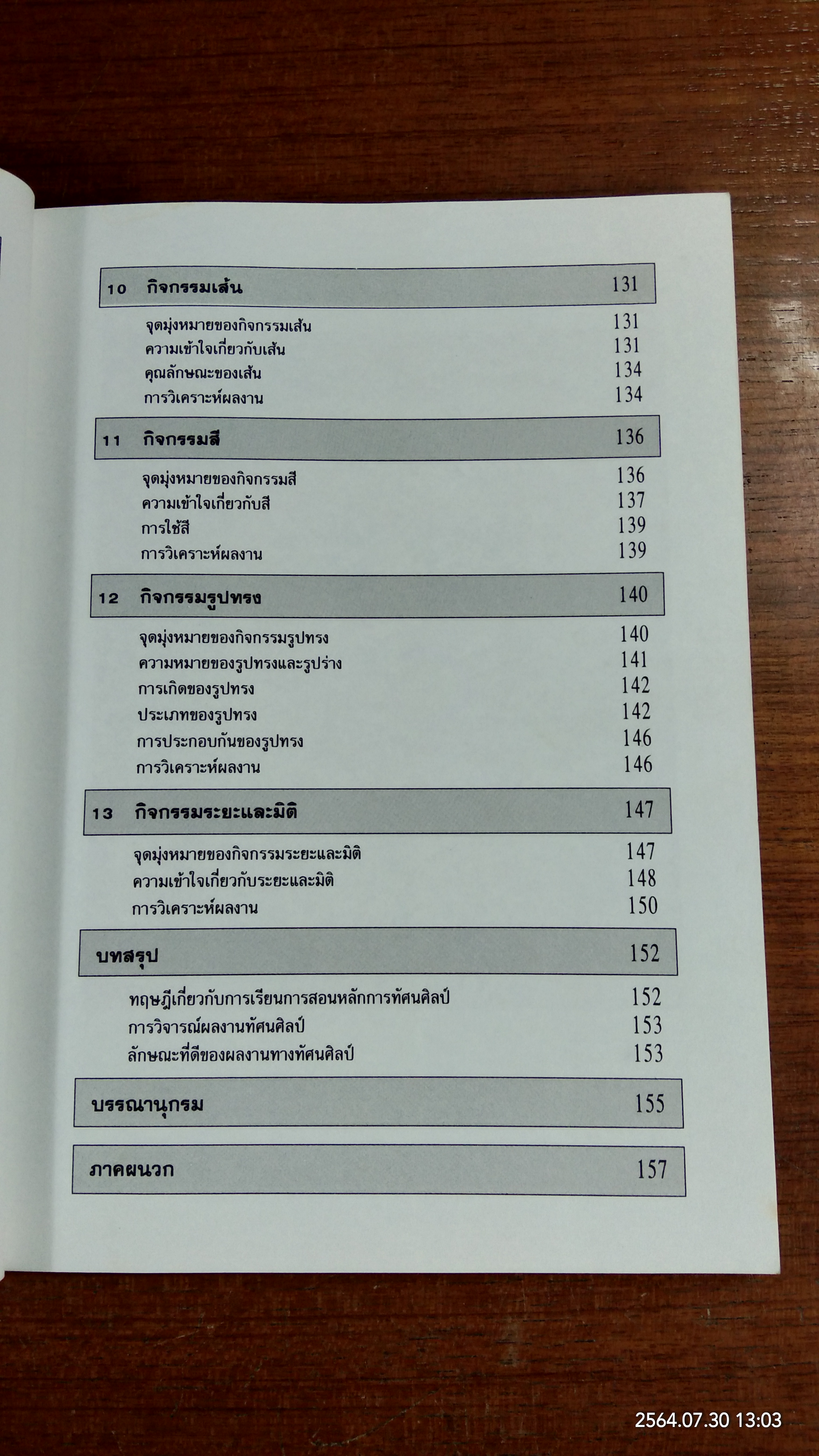 10 กิจกรรมเส้น 131

จุดมุ่งหมายของกิจกรรมเส้น 131
ความเข้าใจเกี่ยวกับเส้น 131
คุณลักษณะของเส้น 134
การวิเคราะห์ผลงาน 134

11 กิจกรรมสี 136

จุดมุ่งหมายของกิจกรรมสี 136
ความเข้าใจเกี่ยวกับสี 137
การใช้สี 139
การวิเคราะห์ผลงาน 139

12 กิจกรรมรูปทรง 140

จุดมุ่งหมายของกิจกรรมรูปทรง 140
ความหมายของรูปทรงและรูปร่าง 141
การเกิดของรูปทรง 142
ประเภทของรูปทรง 142
การประกอบกันของรูปทรง 146
การวิเคราะห์ผลงาน 146

13 กิจกรรมระยะและมิติ 147

จุดมุ่งหมายของกิจกรรมระยะและมิติ 147
ความเข้าใจเกี่ยวกับระยะและมิติ 148
การวิเคราะห์ผลงาน 150

บทสรุป 152

ทฤษฎีเกี่ยวกับการเรียนการสอนหลักการทัศนศิลป์ 152
การวิจารณ์ผลงานทัศนศิลป์ 153
ลักษณะที่ดีของผลงานทางทัศนศิลป์ 153

บรรณานุกรม 155

ภาคผนวก 157

2564.07.30 13:03